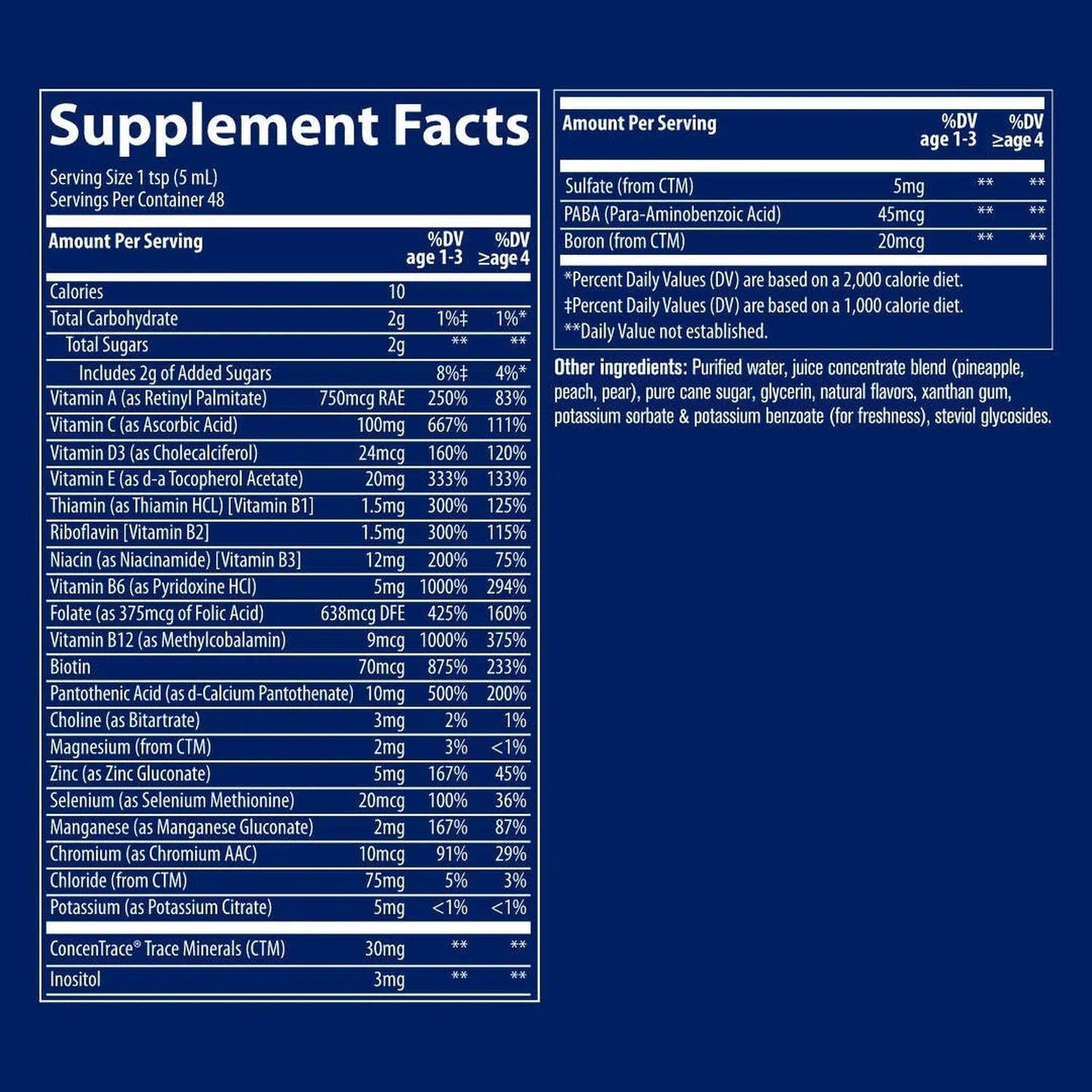 Supplement Facts

Serving Size 1 tsp (5 mL)
Servings Per Container 48

| Amount Per Serving | | %DV age 1-3 | %DV ≥age 4 |
|---|---|---|---|
| Calories | 10 | | |
| Total Carbohydrate | 2g | 1%‡ | 1%* |
| Total Sugars | 2g | ** | ** |
| Includes 2g of Added Sugars | | 8%‡ | 4%* |
| Vitamin A (as Retinyl Palmitate) | 750mcg RAE | 250% | 83% |
| Vitamin C (as Ascorbic Acid) | 100mg | 667% | 111% |
| Vitamin D3 (as Cholecalciferol) | 24mcg | 160% | 120% |
| Vitamin E (as d-a Tocopherol Acetate) | 20mg | 333% | 133% |
| Thiamin (as Thiamin HCL) [Vitamin B1] | 1.5mg | 300% | 125% |
| Riboflavin [Vitamin B2] | 1.5mg | 300% | 115% |
| Niacin (as Niacinamide) [Vitamin B3] | 12mg | 200% | 75% |
| Vitamin B6 (as Pyridoxine HCl) | 5mg | 1000% | 294% |
| Folate (as 375mcg of Folic Acid) | 638mcg DFE | 425% | 160% |
| Vitamin B12 (as Methylcobalamin) | 9mcg | 1000% | 375% |
| Biotin | 70mcg | 875% | 233% |
| Pantothenic Acid (as d-Calcium Pantothenate) | 10mg | 500% | 200% |
| Choline (as Bitartrate) | 3mg | 2% | 1% |
| Magnesium (from CTM) | 2mg | 3% | <1% |
| Zinc (as Zinc Gluconate) | 5mg | 167% | 45% |
| Selenium (as Selenium Methionine) | 20mcg | 100% | 36% |
| Manganese (as Manganese Gluconate) | 2mg | 167% | 87% |
| Chromium (as Chromium AAC) | 10mcg | 91% | 29% |
| Chloride (from CTM) | 75mg | 5% | 3% |
| Potassium (as Potassium Citrate) | 5mg | <1% | <1% |
| ConcenTrace® Trace Minerals (CTM) | 30mg | ** | ** |
| Inositol | 3mg | ** | ** |

| Amount Per Serving | | %DV age 1-3 | %DV ≥age 4 |
|---|---|---|---|
| Sulfate (from CTM) | 5mg | ** | ** |
| PABA (Para-Aminobenzoic Acid) | 45mcg | ** | ** |
| Boron (from CTM) | 20mcg | ** | ** |

*Percent Daily Values (DV) are based on a 2,000 calorie diet.
‡Percent Daily Values (DV) are based on a 1,000 calorie diet.
**Daily Value not established.

Other ingredients: Purified water, juice concentrate blend (pineapple, peach, pear), pure cane sugar, glycerin, natural flavors, xanthan gum, potassium sorbate & potassium benzoate (for freshness), steviol glycosides.